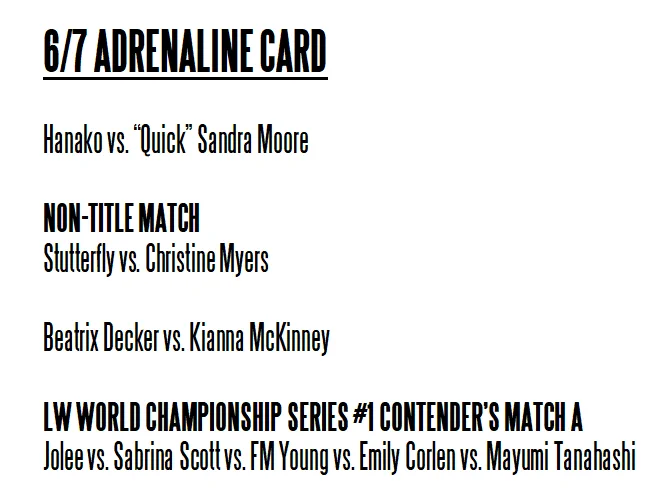 6/7 ADRENALINE CARD

Hanako vs. "Quick" Sandra Moore

NON-TITLE MATCH
Stutterfly vs. Christine Myers

Beatrix Decker vs. Kianna McKinney

LW WORLD CHAMPIONSHIP SERIES #1 CONTENDER'S MATCH A
Jolee vs. Sabrina Scott vs. FM Young vs. Emily Corlen vs. Mayumi Tanahashi